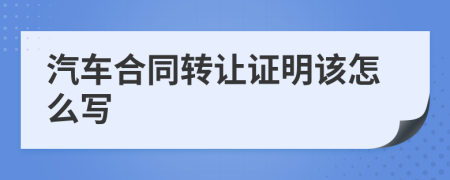 汽车合同转让证明该怎么写